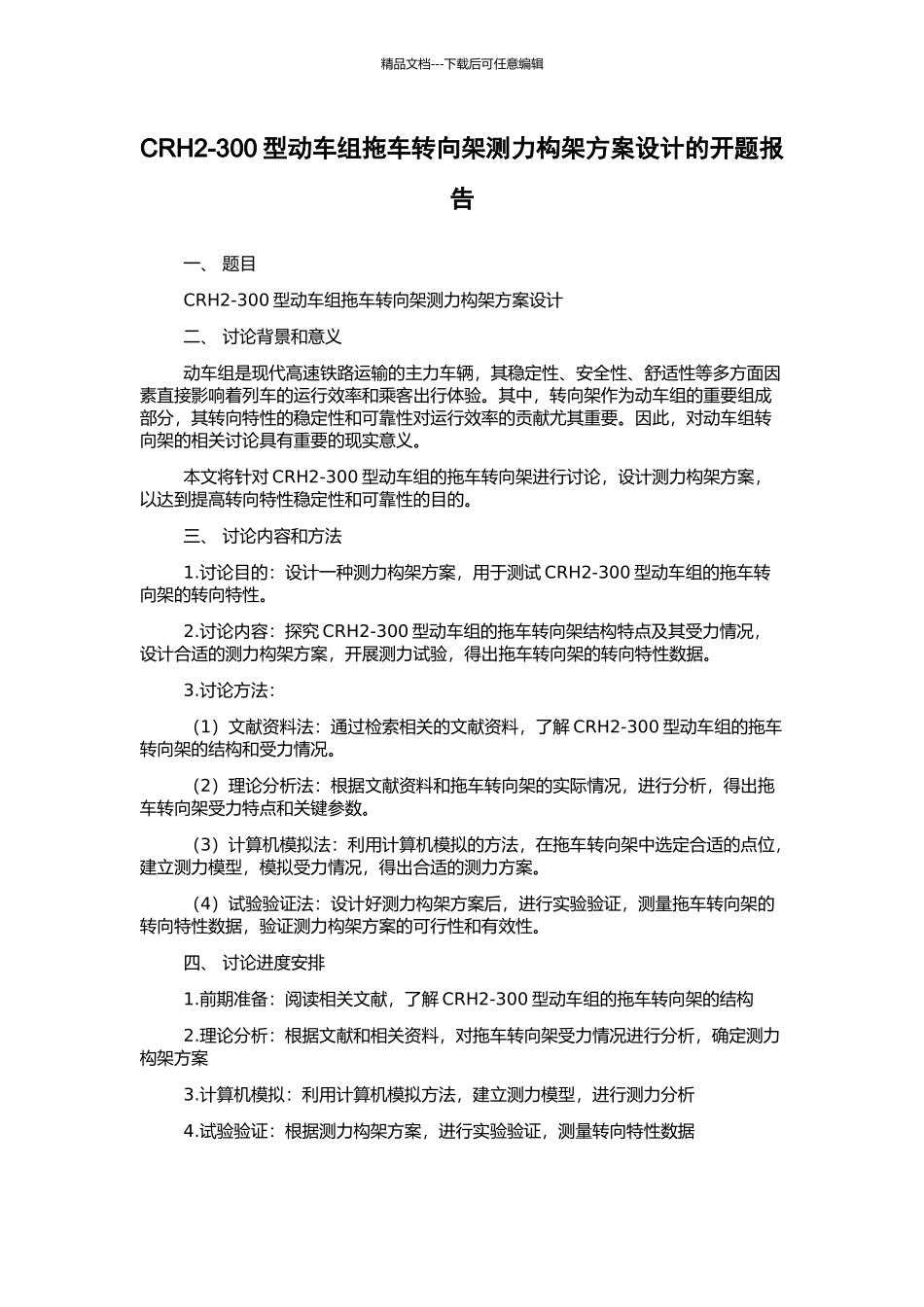 精品文档---下载后可任意编辑

CRH2-300 型动车组拖车转向架测力构架方案设计的开题报告

一、 题目

CRH2-300 型动车组拖车转向架测力构架方案设计

二、 讨论背景和意义

动车组是现代高速铁路运输的主力车辆，其稳定性、安全性、舒适性等多方面因素直接影响着列车的运行效率和乘客出行体验。其中，转向架作为动车组的重要组成部分，其转向特性的稳定性和可靠性对运行效率的贡献尤其重要。因此，对动车组转向架的相关讨论具有重要的现实意义。

本文将针对 CRH2-300 型动车组的拖车转向架进行讨论，设计测力构架方案，以达到提高转向特性稳定性和可靠性的目的。

三、 讨论内容和方法

1.讨论目的：设计一种测力构架方案，用于测试 CRH2-300 型动车组的拖车转向架的转向特性。

2.讨论内容：探究 CRH2-300 型动车组的拖车转向架结构特点及其受力情况，设计合适的测力构架方案，开展测力试验，得出拖车转向架的转向特性数据。

3.讨论方法：

（1）文献资料法：通过检索相关的文献资料，了解 CRH2-300 型动车组的拖车转向架的结构和受力情况。

（2）理论分析法：根据文献资料和拖车转向架的实际情况，进行分析，得出拖车转向架受力特点和关键参数。

（3）计算机模拟法：利用计算机模拟的方法，在拖车转向架中选定合适的点位，建立测力模型，模拟受力情况，得出合适的测力方案。

（4）试验验证法：设计好测力构架方案后，进行实验验证，测量拖车转向架的转向特性数据，验证测力构架方案的可行性和有效性。

四、 讨论进度安排

1.前期准备：阅读相关文献，了解 CRH2-300 型动车组的拖车转向架的结构

2.理论分析：根据文献和相关资料，对拖车转向架受力情况进行分析，确定测力构架方案

3.计算机模拟：利用计算机模拟方法，建立测力模型，进行测力分析

4.试验验证：根据测力构架方案，进行实验验证，测量转向特性数据